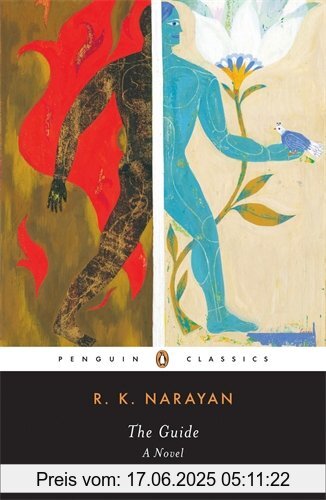 PENGUIN CLASSICS

R. K. NARAYAN

The Guide
A Novel

Preis vom: 17.06.2025 05:11:22